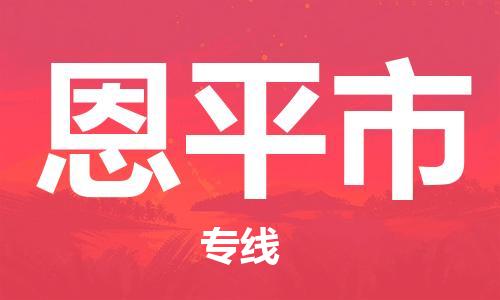 恩平市

专线